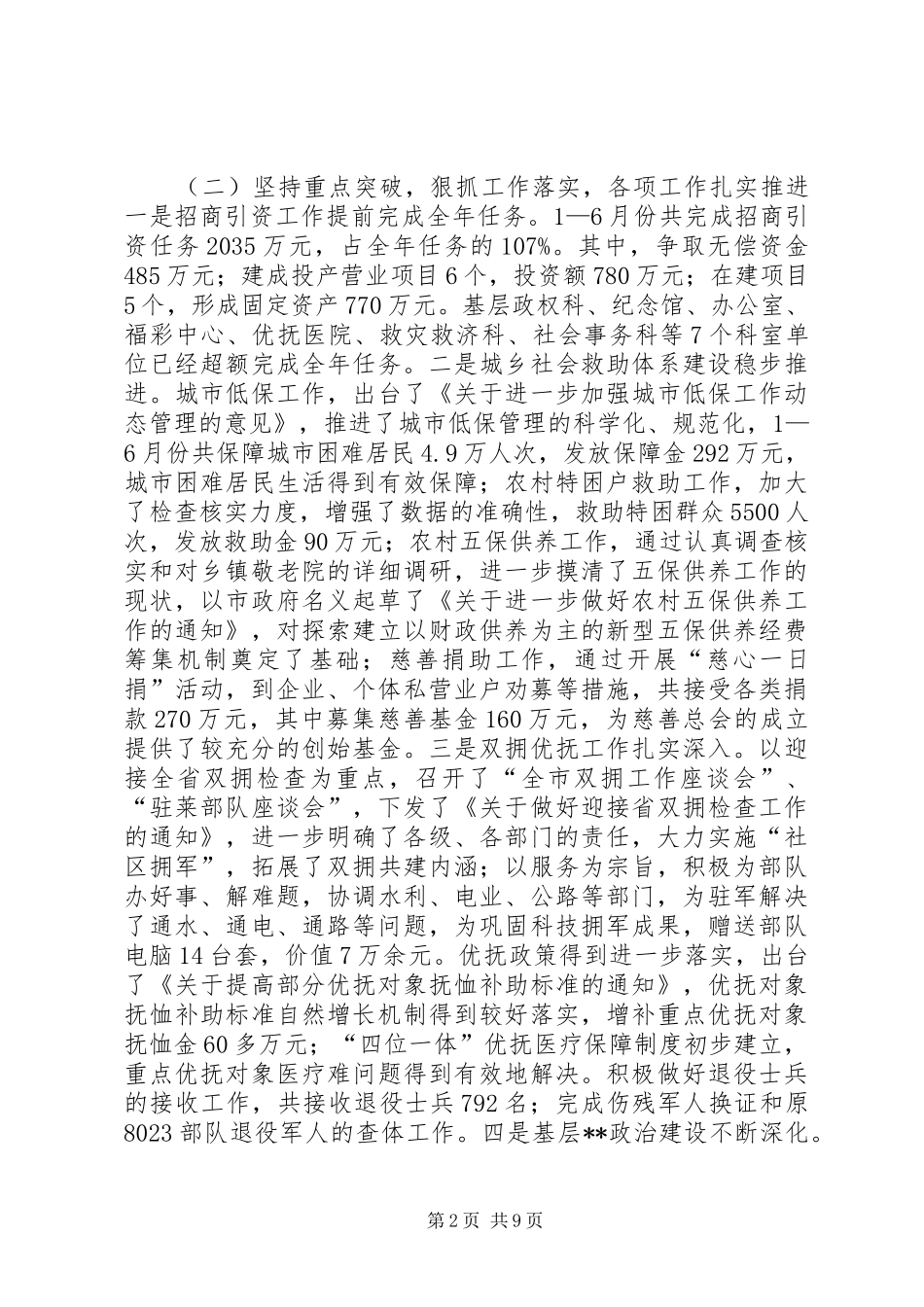 （二）坚持重点突破，狠抓工作落实，各项工作扎实推进一是招商引资工作提前完成全年任务。1—6月份共完成招商引资任务2035万元，占全年任务的107%。其中，争取无偿资金485万元；建成投产营业项目6个，投资额780万元；在建项目5个，形成固定资产770万元。基层政权科、纪念馆、办公室、福彩中心、优抚医院、救灾救济科、社会事务科等7个科室单位已经超额完成全年任务。二是城乡社会救助体系建设稳步推进。城市低保工作，出台了《关于进一步加强城市低保工作动态管理的意见》，推进了城市低保管理的科学化、规范化，1—6月份共保障城市困难居民4.9万人次，发放保障金292万元，城市困难居民生活得到有效保障；农村特困户救助工作，加大了检查核实力度，增强了数据的准确性，救助特困群众5500人次，发放救助金90万元；农村五保供养工作，通过认真调查核实和对乡镇敬老院的详细调研，进一步摸清了五保供养工作的现状，以市政府名义起草了《关于进一步做好农村五保供养工作的通知》，对探索建立以财政供养为主的新型五保供养经费筹集机制奠定了基础；慈善捐助工作，通过开展“慈心一日捐”活动，到企业、个体私营业户劝募等措施，共接受各类捐款270万元，其中募集慈善基金160万元，为慈善总会的成立提供了较充分的创始基金。三是双拥优抚工作扎实深入。以迎接全省双拥检查为重点，召开了“全市双拥工作座谈会”、“驻莱部队座谈会”，下发了《关于做好迎接省双拥检查工作的通知》，进一步明确了各级、各部门的责任，大力实施“社区拥军”，拓展了双拥共建内涵；以服务为宗旨，积极为部队办好事、解难题，协调水利、电业、公路等部门，为驻军解决了通水、通电、通路等问题，为巩固科技拥军成果，赠送部队电脑14台套，价值7万余元。优抚政策得到进一步落实，出台了《关于提高部分优抚对象抚恤补助标准的通知》，优抚对象抚恤补助标准自然增长机制得到较好落实，增补重点优抚对象抚恤金60多万元；“四位一体”优抚医疗保障制度初步建立，重点优抚对象医疗难问题得到有效地解决。积极做好退役士兵的接收工作，共接收退役士兵792名；完成伤残军人换证和原8023部队退役军人的查体工作。四是基层**政治建设不断深化。

第2页 共9页